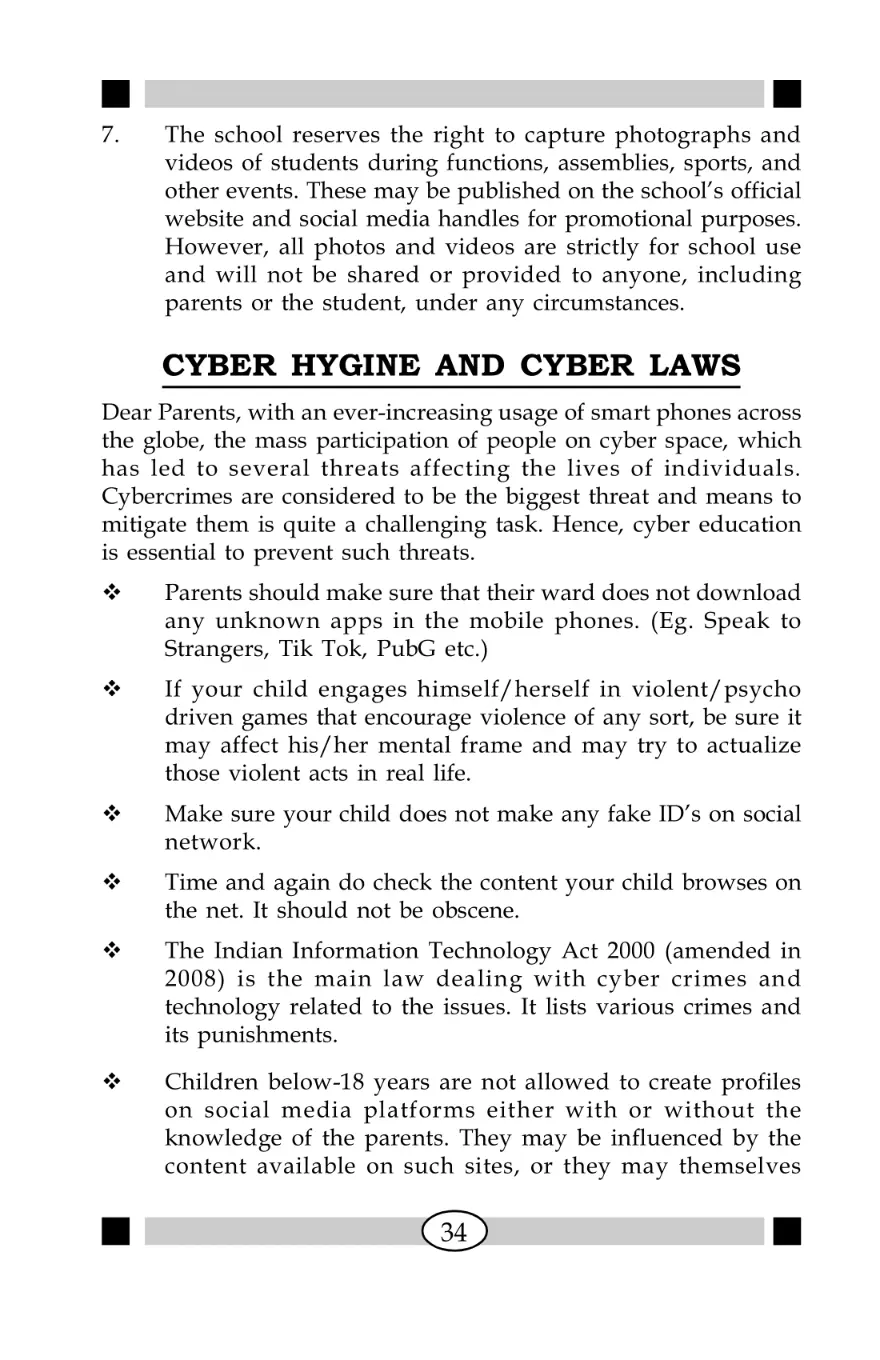 7. The school reserves the right to capture photographs and videos of students during functions, assemblies, sports, and other events. These may be published on the school's official website and social media handles for promotional purposes. However, all photos and videos are strictly for school use and will not be shared or provided to anyone, including parents or the student, under any circumstances.

CYBER HYGINE AND CYBER LAWS

Dear Parents, with an ever-increasing usage of smart phones across the globe, the mass participation of people on cyber space, which has led to several threats affecting the lives of individuals. Cybercrimes are considered to be the biggest threat and means to mitigate them is quite a challenging task. Hence, cyber education is essential to prevent such threats.

❖ Parents should make sure that their ward does not download any unknown apps in the mobile phones. (Eg. Speak to Strangers, Tik Tok, PubG etc.)

❖ If your child engages himself/herself in violent/psycho driven games that encourage violence of any sort, be sure it may affect his/her mental frame and may try to actualize those violent acts in real life.

❖ Make sure your child does not make any fake ID's on social network.

❖ Time and again do check the content your child browses on the net. It should not be obscene.

❖ The Indian Information Technology Act 2000 (amended in 2008) is the main law dealing with cyber crimes and technology related to the issues. It lists various crimes and its punishments.

❖ Children below-18 years are not allowed to create profiles on social media platforms either with or without the knowledge of the parents. They may be influenced by the content available on such sites, or they may themselves

34